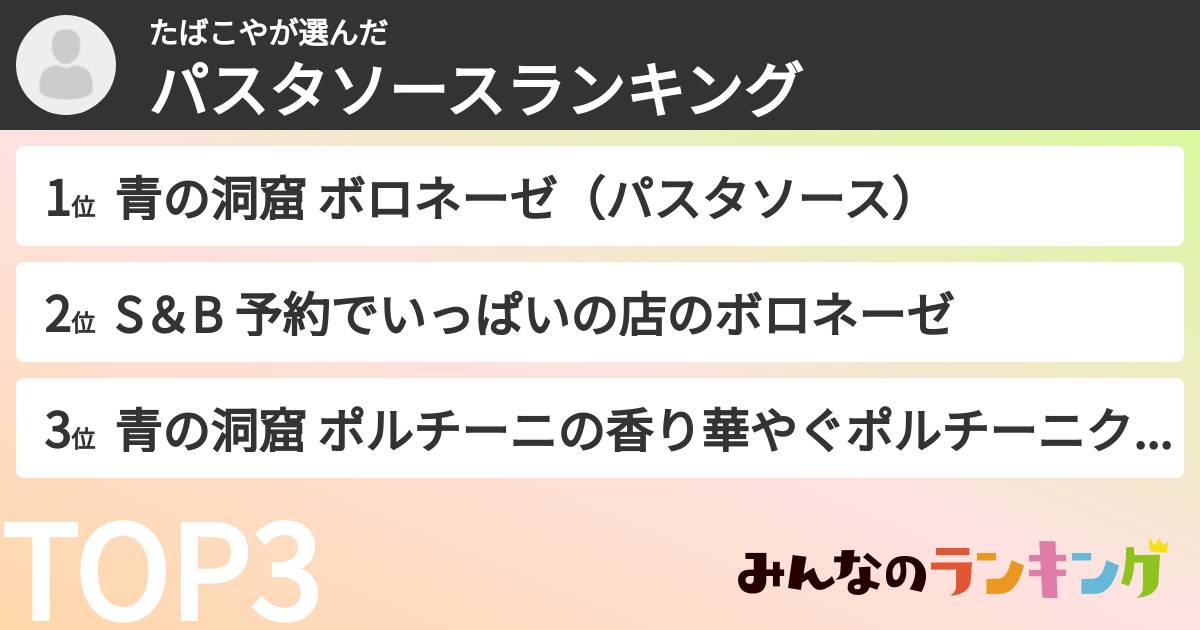 たばこやが選んだ
パスタソースランキング

1位 青の洞窟 ボロネーゼ（パスタソース）

2位 S＆B 予約でいっぱいの店のボロネーゼ

3位 青の洞窟 ポルチーニの香り華やぐポルチーニク...

TOP3

みんなのランキング